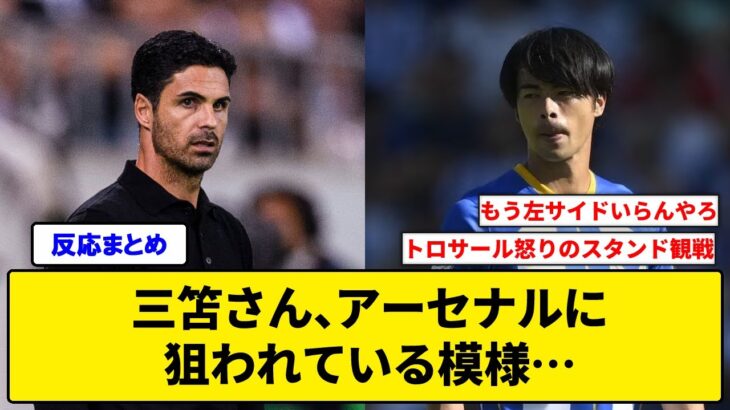 反応まとめ

もう左サイドいらんやろ

トロサール怒りのスタンド観戦

三笘さん、アーセナルに狙われている模様…